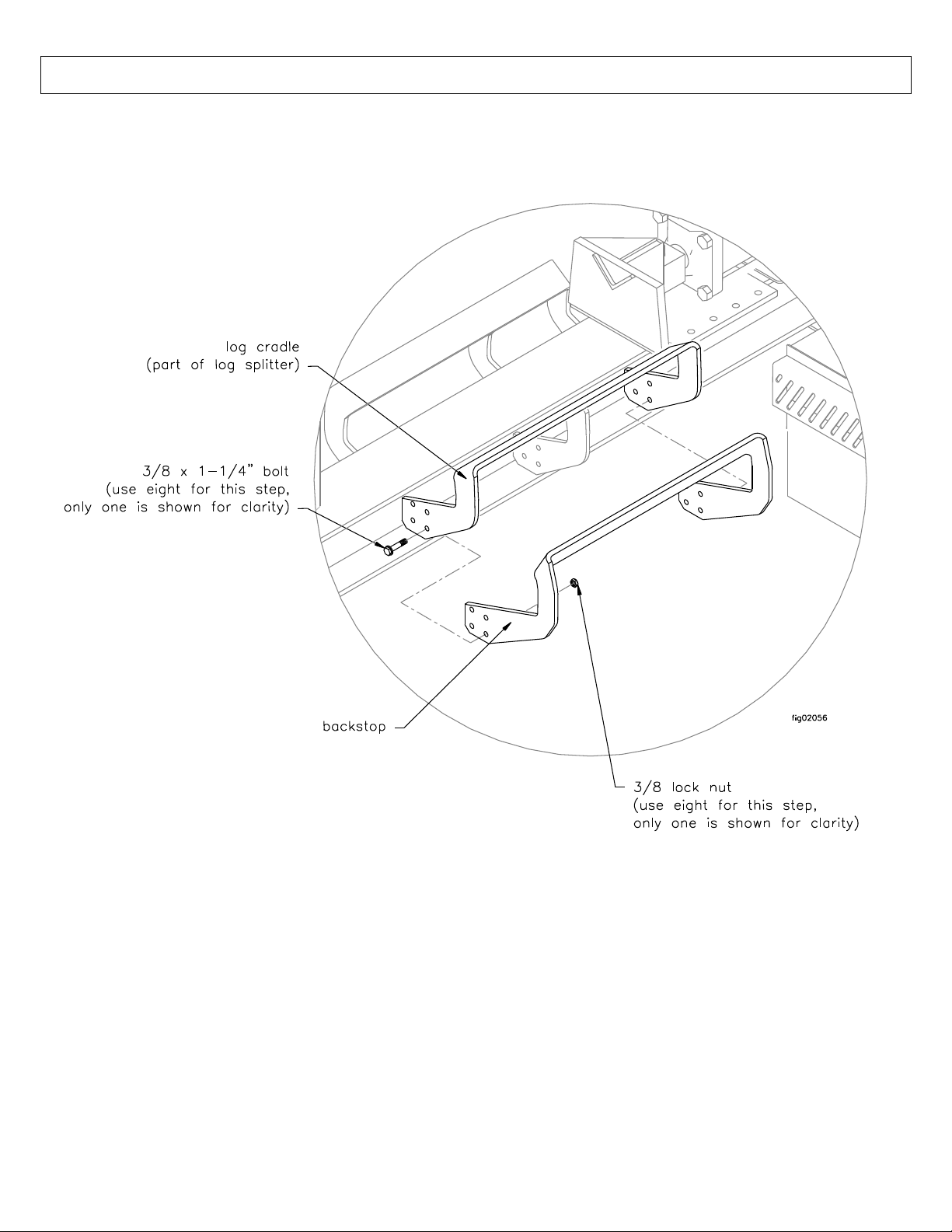 log cradle
(part of log splitter)

3/8 x 1-1/4" bolt
(use eight for this step,
only one is shown for clarity)

backstop

fig02056

3/8 lock nut
(use eight for this step,
only one is shown for clarity)